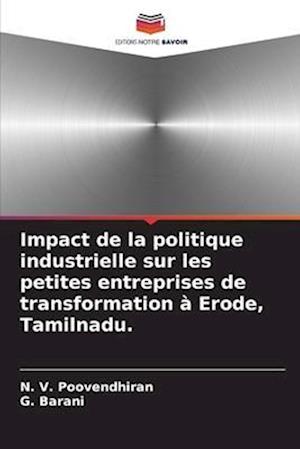 EDITIONS NOTRE SAVOIR

Impact de la politique industrielle sur les petites entreprises de transformation à Erode, Tamilnadu.

N. V. Poovendhiran
G. Barani